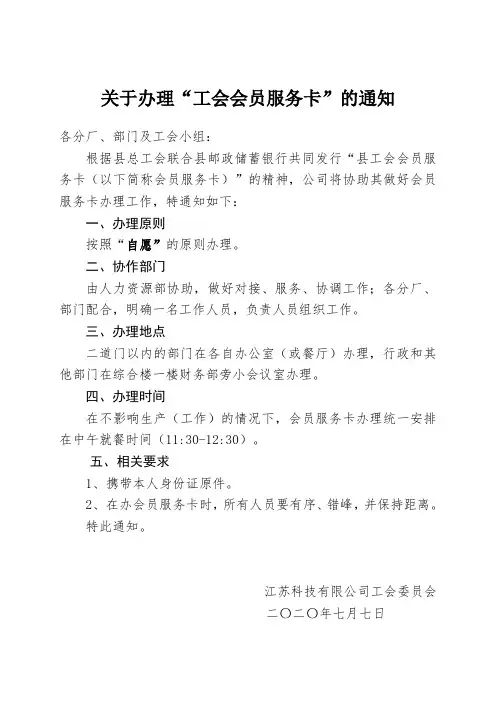 关于办理“工会会员服务卡”的通知

各分厂、部门及工会小组：

根据县总工会联合县邮政储蓄银行共同发行“县工会会员服务卡（以下简称会员服务卡）”的精神，公司将协助其做好会员服务卡办理工作，特通知如下：

一、办理原则

按照“自愿”的原则办理。

二、协作部门

由人力资源部协助，做好对接、服务、协调工作；各分厂、部门配合，明确一名工作人员，负责人员组织工作。

三、办理地点

二道门以内的部门在各自办公室（或餐厅）办理，行政和其他部门在综合楼一楼财务部旁小会议室办理。

四、办理时间

在不影响生产（工作）的情况下，会员服务卡办理统一安排在中午就餐时间（11:30-12:30）。

五、相关要求

1、携带本人身份证原件。

2、在办会员服务卡时，所有人员要有序、错峰，并保持距离。

特此通知。

江苏科技有限公司工会委员会
二〇二〇年七月七日